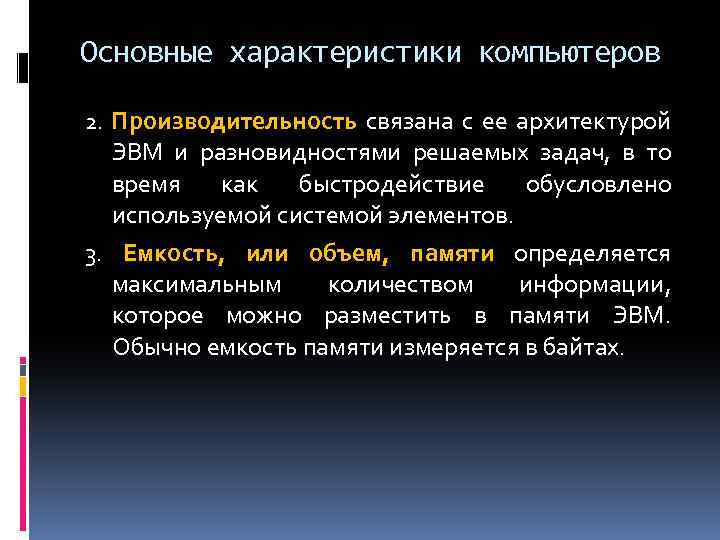 Основные характеристики компьютеров

2. Производительность связана с ее архитектурой ЭВМ и разновидностями решаемых задач, в то время как быстродействие обусловлено используемой системой элементов.

3. Емкость, или объем, памяти определяется максимальным количеством информации, которое можно разместить в памяти ЭВМ. Обычно емкость памяти измеряется в байтах.